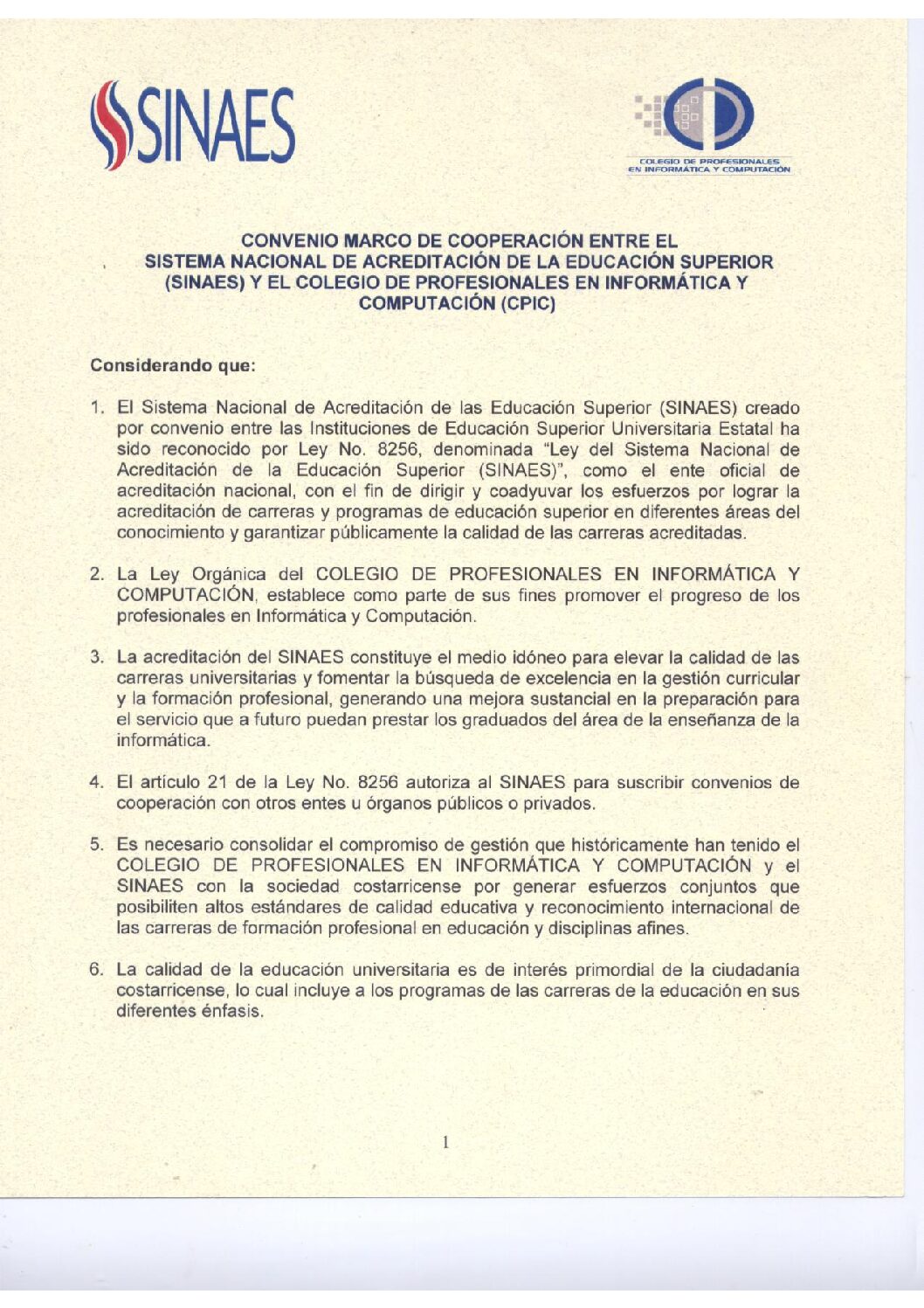 SINAES

COLEGIO DE PROFESIONALES EN INFORMÁTICA Y COMPUTACIÓN

CONVENIO MARCO DE COOPERACIÓN ENTRE EL SISTEMA NACIONAL DE ACREDITACIÓN DE LA EDUCACIÓN SUPERIOR (SINAES) Y EL COLEGIO DE PROFESIONALES EN INFORMÁTICA Y COMPUTACIÓN (CPIC)

Considerando que:

1. El Sistema Nacional de Acreditación de las Educación Superior (SINAES) creado por convenio entre las Instituciones de Educación Superior Universitaria Estatal ha sido reconocido por Ley No. 8256, denominada "Ley del Sistema Nacional de Acreditación de la Educación Superior (SINAES)", como el ente oficial de acreditación nacional, con el fin de dirigir y coadyuvar los esfuerzos por lograr la acreditación de carreras y programas de educación superior en diferentes áreas del conocimiento y garantizar públicamente la calidad de las carreras acreditadas.

2. La Ley Orgánica del COLEGIO DE PROFESIONALES EN INFORMÁTICA Y COMPUTACIÓN, establece como parte de sus fines promover el progreso de los profesionales en Informática y Computación.

3. La acreditación del SINAES constituye el medio idóneo para elevar la calidad de las carreras universitarias y fomentar la búsqueda de excelencia en la gestión curricular y la formación profesional, generando una mejora sustancial en la preparación para el servicio que a futuro puedan prestar los graduados del área de la enseñanza de la informática.

4. El artículo 21 de la Ley No. 8256 autoriza al SINAES para suscribir convenios de cooperación con otros entes u órganos públicos o privados.

5. Es necesario consolidar el compromiso de gestión que históricamente han tenido el COLEGIO DE PROFESIONALES EN INFORMÁTICA Y COMPUTACIÓN y el SINAES con la sociedad costarricense por generar esfuerzos conjuntos que posibiliten altos estándares de calidad educativa y reconocimiento internacional de las carreras de formación profesional en educación y disciplinas afines.

6. La calidad de la educación universitaria es de interés primordial de la ciudadanía costarricense, lo cual incluye a los programas de las carreras de la educación en sus diferentes énfasis.

1